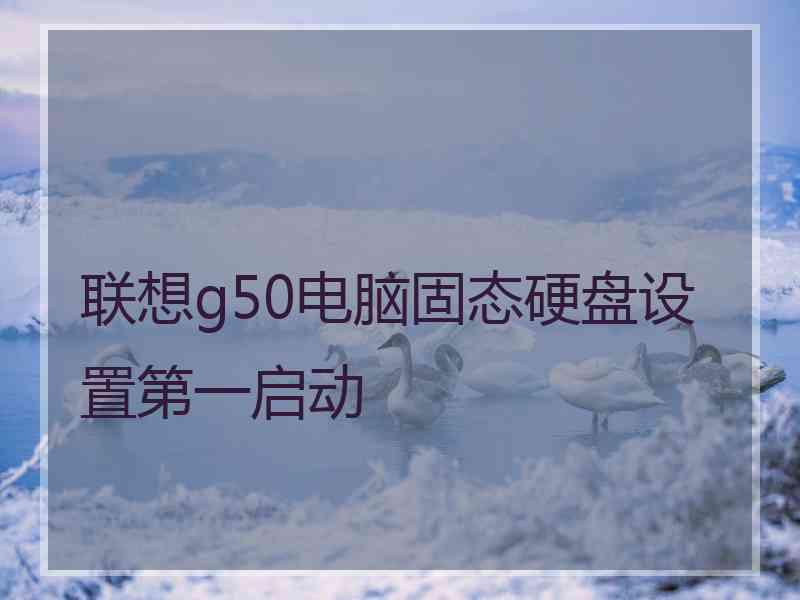 联想g50电脑固态硬盘设置第一启动